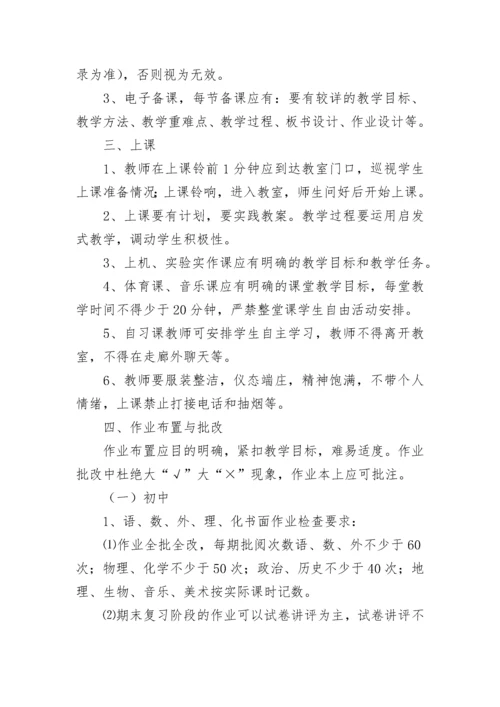 录为准），否则视为无效。

3、电子备课，每节备课应有：要有较详的教学目标、教学方法、教学重难点、教学过程、板书设计、作业设计等。

三、上课

1、教师在上课铃前1分钟应到达教室门口，巡视学生上课准备情况；上课铃响，进入教室，师生问好后开始上课。

2、上课要有计划，要实践教案。教学过程要运用启发式教学，调动学生积极性。

3、上机、实验实作课应有明确的教学目标和教学任务。

4、体育课、音乐课应有明确的课堂教学目标，每堂教学时间不得少于20分钟，严禁整堂课学生自由活动安排。

5、自习课教师可安排学生自主学习，教师不得离开教室，不得在走廊外聊天等。

6、教师要服装整洁，仪态端庄，精神饱满，不带个人情绪，上课禁止打接电话和抽烟等。

四、作业布置与批改

作业布置应目的明确，紧扣教学目标，难易适度。作业批改中杜绝大“√”大“×”现象，作业本上应可批注。

（一）初中

1、语、数、外、理、化书面作业检查要求：

⑴作业全批全改，每期批阅次数语、数、外不少于60次；物理、化学不少于50次；政治、历史不少于40次；地理、生物、音乐、美术按实际课时记数。

⑵期末复习阶段的作业可以试卷讲评为主，试卷讲评不